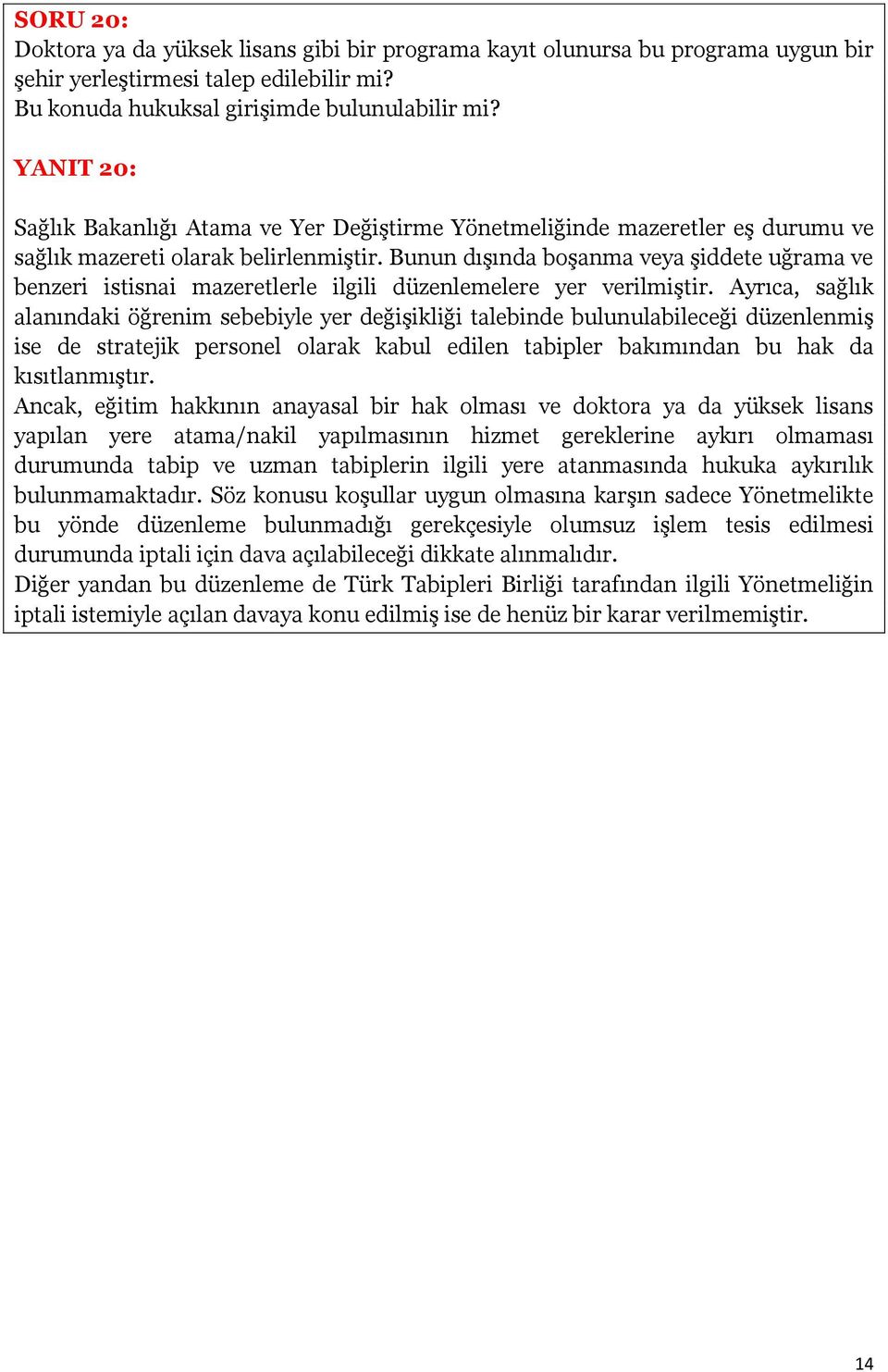 SORU 20:
Doktora ya da yüksek lisans gibi bir programa kayıt olunursa bu programa uygun bir şehir yerleştirmesi talep edilebilir mi?
Bu konuda hukuksal girişimde bulunulabilir mi?

YANIT 20:

Sağlık Bakanlığı Atama ve Yer Değiştirme Yönetmeliğinde mazeretler eş durumu ve sağlık mazereti olarak belirlenmiştir. Bunun dışında boşanma veya şiddete uğrama ve benzeri istisnai mazeretlerle ilgili düzenlemelere yer verilmiştir. Ayrıca, sağlık alanındaki öğrenim sebebiyle yer değişikliği talebinde bulunulabileceği düzenlenmiş ise de stratejik personel olarak kabul edilen tabipler bakımından bu hak da kısıtlanmıştır.
Ancak, eğitim hakkının anayasal bir hak olması ve doktora ya da yüksek lisans yapılan yere atama/nakil yapılmasının hizmet gereklerine aykırı olmaması durumunda tabip ve uzman tabiplerin ilgili yere atanmasında hukuka aykırılık bulunmamaktadır. Söz konusu koşullar uygun olmasına karşın sadece Yönetmelikte bu yönde düzenleme bulunmadığı gerekçesiyle olumsuz işlem tesis edilmesi durumunda iptali için dava açılabileceği dikkate alınmalıdır.
Diğer yandan bu düzenleme de Türk Tabipleri Birliği tarafından ilgili Yönetmeliğin iptali istemiyle açılan davaya konu edilmiş ise de henüz bir karar verilmemiştir.

14